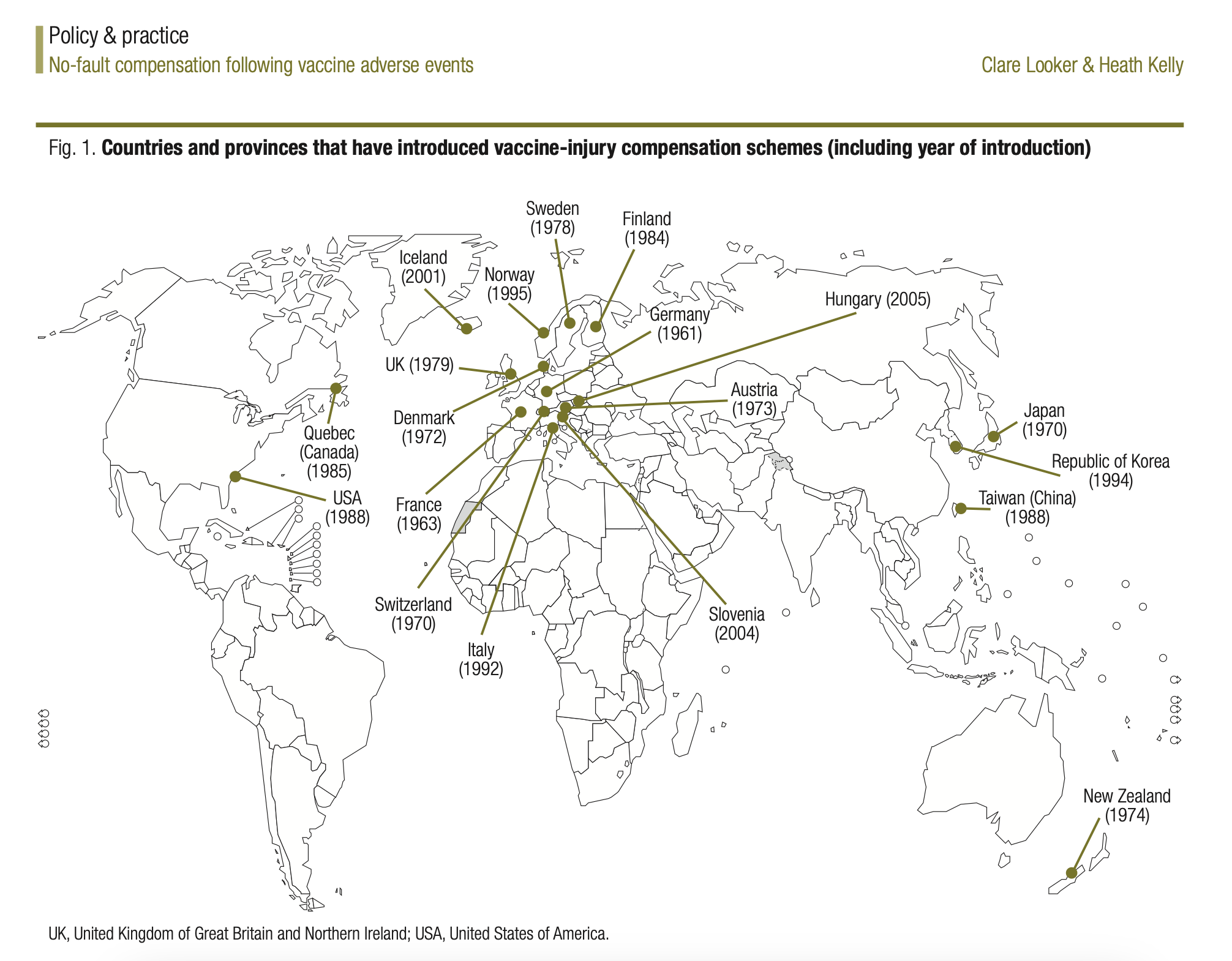 Policy & practice
No-fault compensation following vaccine adverse events

Clare Looker & Heath Kelly

Fig. 1. **Countries and provinces that have introduced vaccine-injury compensation schemes (including year of introduction)**

Sweden (1978)
Finland (1984)
Iceland (2001)
Norway (1995)
Germany (1961)
Hungary (2005)
UK (1979)
Austria (1973)
Denmark (1972)
Japan (1970)
Quebec (Canada) (1985)
Republic of Korea (1994)
USA (1988)
France (1963)
Taiwan (China) (1988)
Switzerland (1970)
Slovenia (2004)
Italy (1992)
New Zealand (1974)

UK, United Kingdom of Great Britain and Northern Ireland; USA, United States of America.